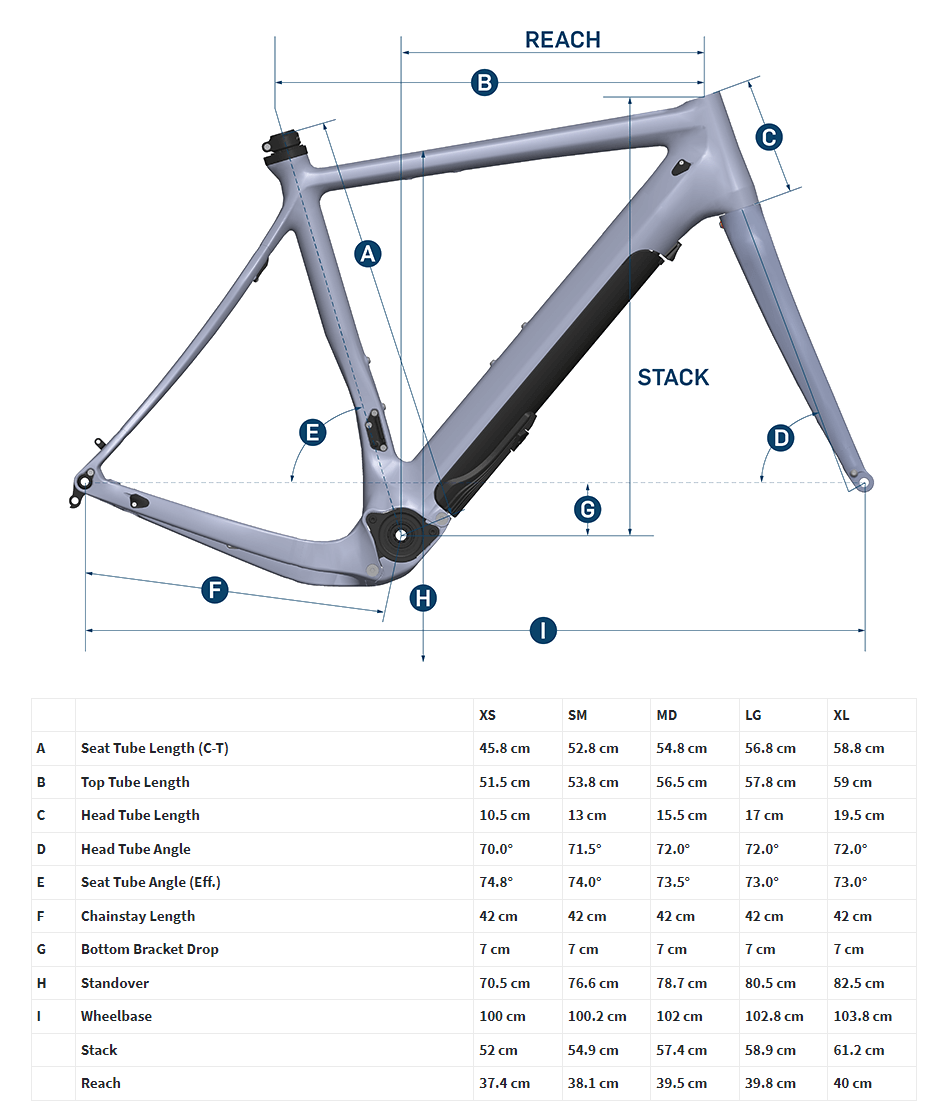 REACH
B
C
A
STACK
E
D
G
F
H
I

| | | XS | SM | MD | LG | XL |
|---|---|---|---|---|---|---|
| A | Seat Tube Length (C-T) | 45.8 cm | 52.8 cm | 54.8 cm | 56.8 cm | 58.8 cm |
| B | Top Tube Length | 51.5 cm | 53.8 cm | 56.5 cm | 57.8 cm | 59 cm |
| C | Head Tube Length | 10.5 cm | 13 cm | 15.5 cm | 17 cm | 19.5 cm |
| D | Head Tube Angle | 70.0° | 71.5° | 72.0° | 72.0° | 72.0° |
| E | Seat Tube Angle (Eff.) | 74.8° | 74.0° | 73.5° | 73.0° | 73.0° |
| F | Chainstay Length | 42 cm | 42 cm | 42 cm | 42 cm | 42 cm |
| G | Bottom Bracket Drop | 7 cm | 7 cm | 7 cm | 7 cm | 7 cm |
| H | Standover | 70.5 cm | 76.6 cm | 78.7 cm | 80.5 cm | 82.5 cm |
| I | Wheelbase | 100 cm | 100.2 cm | 102 cm | 102.8 cm | 103.8 cm |
| | Stack | 52 cm | 54.9 cm | 57.4 cm | 58.9 cm | 61.2 cm |
| | Reach | 37.4 cm | 38.1 cm | 39.5 cm | 39.8 cm | 40 cm |